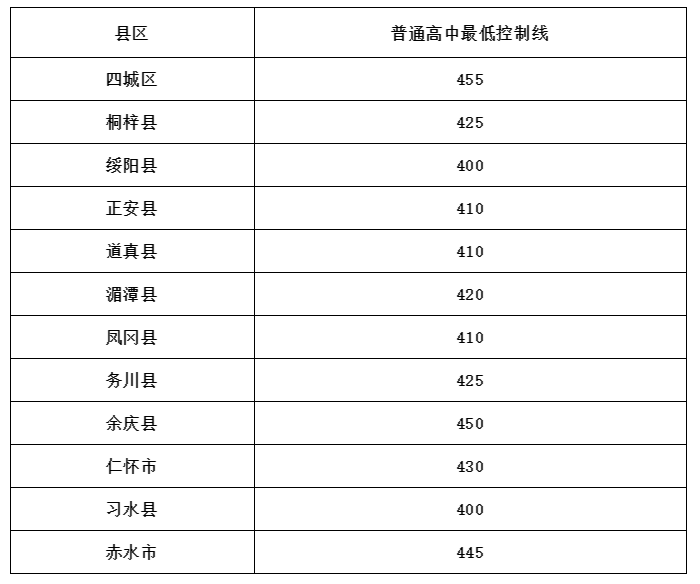 | 县区 | 普通高中最低控制线 |
|---|---|
| 四城区 | 455 |
| 桐梓县 | 425 |
| 绥阳县 | 400 |
| 正安县 | 410 |
| 道真县 | 410 |
| 湄潭县 | 420 |
| 凤冈县 | 410 |
| 务川县 | 425 |
| 余庆县 | 450 |
| 仁怀市 | 430 |
| 习水县 | 400 |
| 赤水市 | 445 |